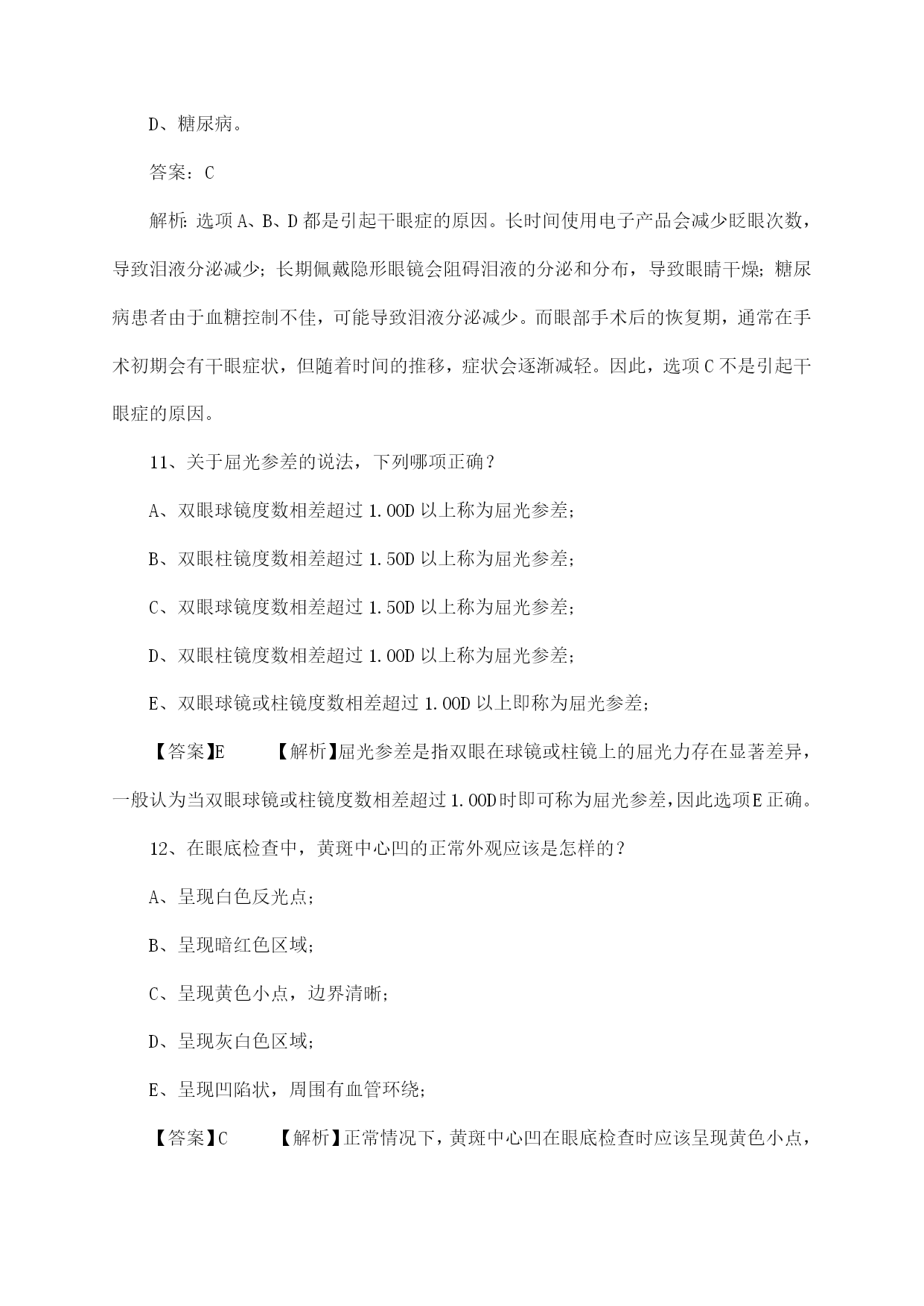 D、糖尿病。

答案：C

解析：选项 A、B、D 都是引起干眼症的原因。长时间使用电子产品会减少眨眼次数，导致泪液分泌减少；长期佩戴隐形眼镜会阻碍泪液的分泌和分布，导致眼睛干燥；糖尿病患者由于血糖控制不佳，可能导致泪液分泌减少。而眼部手术后的恢复期，通常在手术初期会有干眼症状，但随着时间的推移，症状会逐渐减轻。因此，选项 C 不是引起干眼症的原因。

11、关于屈光参差的说法，下列哪项正确？

A、双眼球镜度数相差超过 1.00D 以上称为屈光参差；

B、双眼柱镜度数相差超过 1.50D 以上称为屈光参差；

C、双眼球镜度数相差超过 1.50D 以上称为屈光参差；

D、双眼柱镜度数相差超过 1.00D 以上称为屈光参差；

E、双眼球镜或柱镜度数相差超过 1.00D 以上即称为屈光参差；

【答案】E 【解析】屈光参差是指双眼在球镜或柱镜上的屈光力存在显著差异，一般认为当双眼球镜或柱镜度数相差超过 1.00D 时即可称为屈光参差，因此选项 E 正确。

12、在眼底检查中，黄斑中心凹的正常外观应该是怎样的？

A、呈现白色反光点；

B、呈现暗红色区域；

C、呈现黄色小点，边界清晰；

D、呈现灰白色区域；

E、呈现凹陷状，周围有血管环绕；

【答案】C 【解析】正常情况下，黄斑中心凹在眼底检查时应该呈现黄色小点，